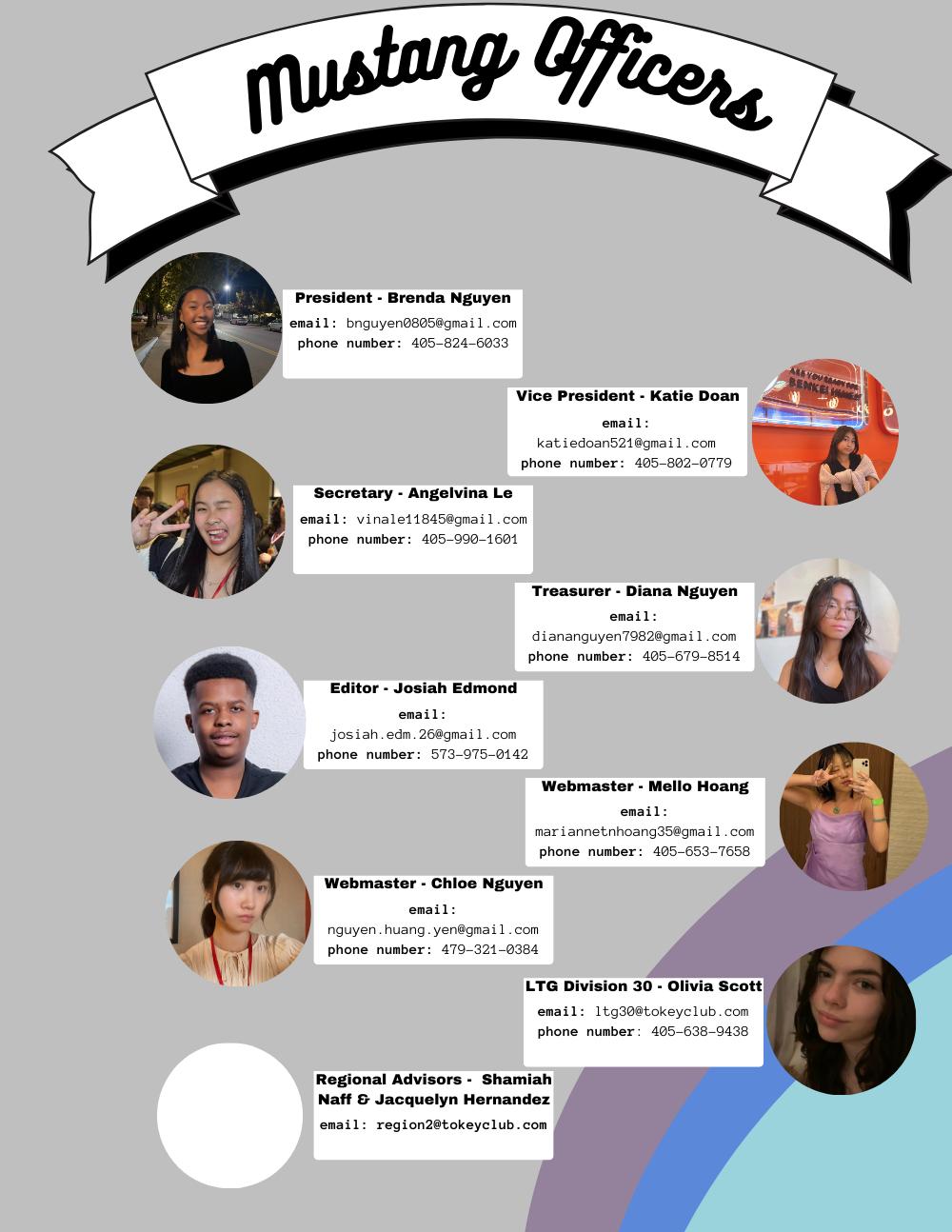 Mustang Officers

President - Brenda Nguyen
email: bnguyen0805@gmail.com
phone number: 405-824-6033

Vice President - Katie Doan
email:
katiedoan521@gmail.com
phone number: 405-802-0779

Secretary - Angelvina Le
email: vinale11845@gmail.com
phone number: 405-990-1601

Treasurer - Diana Nguyen
email:
diananguyen7982@gmail.com
phone number: 405-679-8514

Editor - Josiah Edmond
email:
josiah.edm.26@gmail.com
phone number: 573-975-0142

Webmaster - Mello Hoang
email:
mariannetnhoang35@gmail.com
phone number: 405-653-7658

Webmaster - Chloe Nguyen
email:
nguyen.huang.yen@gmail.com
phone number: 479-321-0384

LTG Division 30 - Olivia Scott
email: ltg30@tokeyclub.com
phone number: 405-638-9438

Regional Advisors - Shamiah Naff & Jacquelyn Hernandez
email: region2@tokeyclub.com